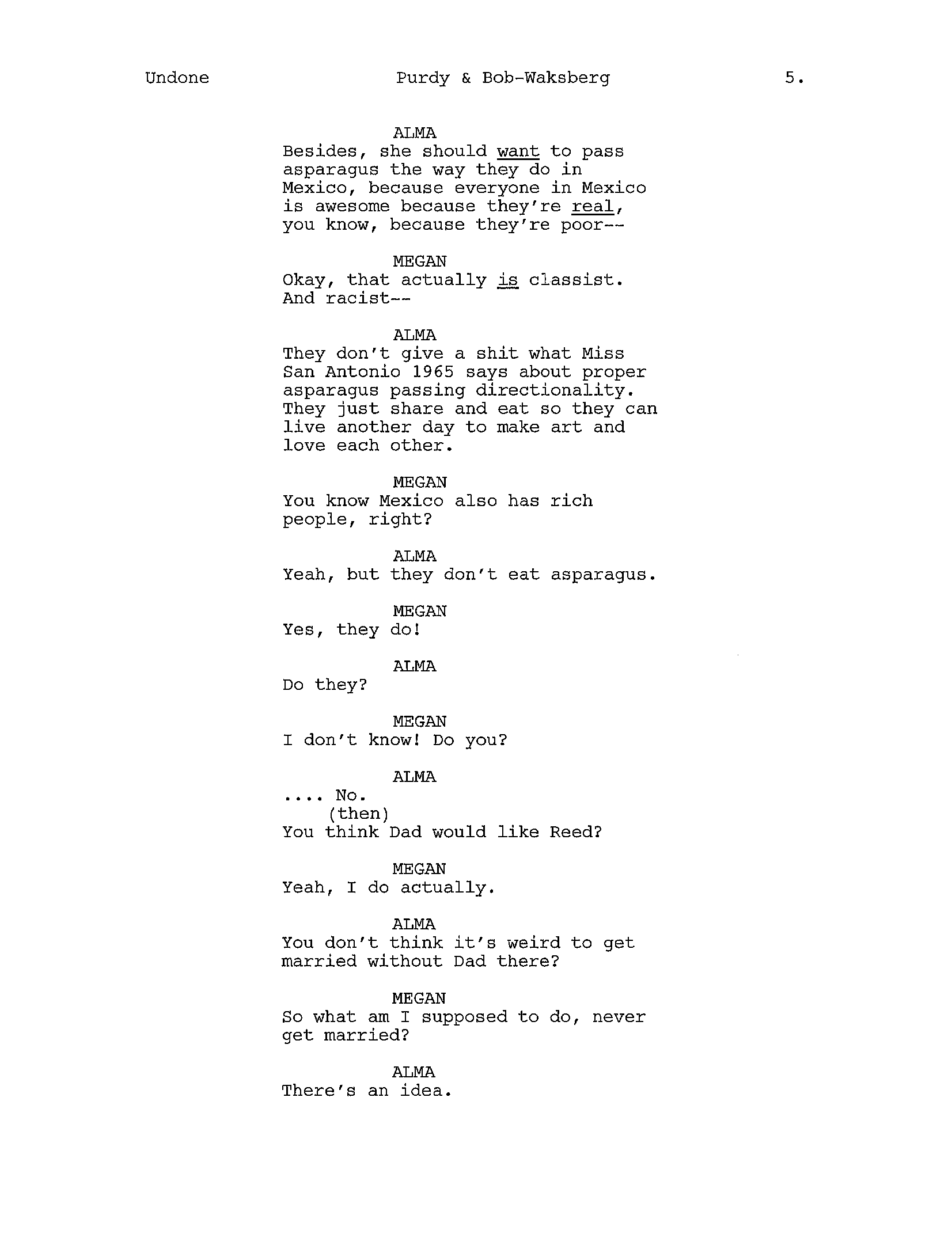 Undone Purdy & Bob-Waksberg 5.

ALMA
Besides, she should want to pass asparagus the way they do in Mexico, because everyone in Mexico is awesome because they're real, you know, because they're poor--

MEGAN
Okay, that actually is classist. And racist--

ALMA
They don't give a shit what Miss San Antonio 1965 says about proper asparagus passing directionality. They just share and eat so they can live another day to make art and love each other.

MEGAN
You know Mexico also has rich people, right?

ALMA
Yeah, but they don't eat asparagus.

MEGAN
Yes, they do!

ALMA
Do they?

MEGAN
I don't know! Do you?

ALMA
.... No.
(then)
You think Dad would like Reed?

MEGAN
Yeah, I do actually.

ALMA
You don't think it's weird to get married without Dad there?

MEGAN
So what am I supposed to do, never get married?

ALMA
There's an idea.